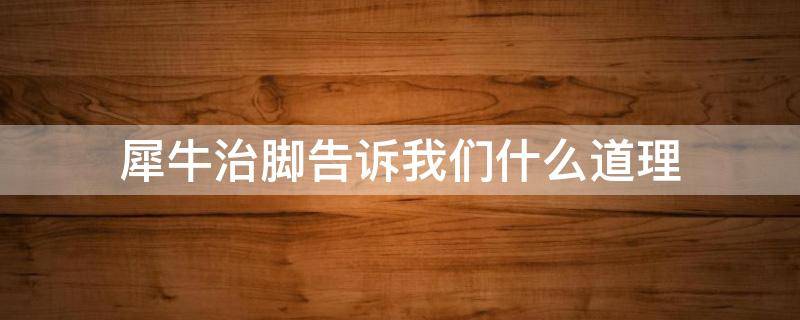 犀牛治脚告诉我们什么道理